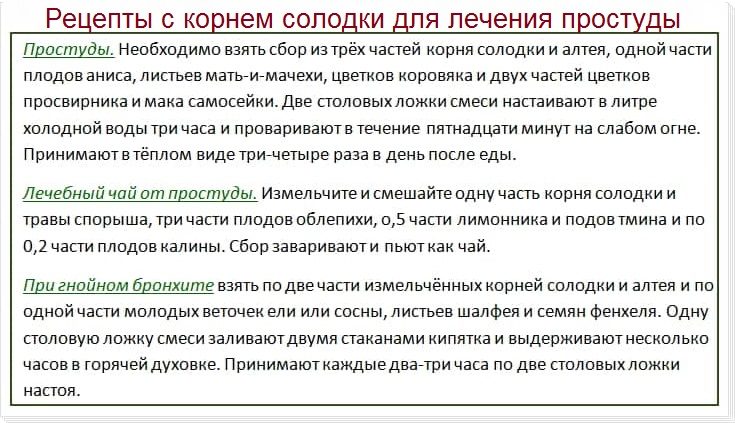 Рецепты с корнем солодки для лечения простуды

Простуды. Необходимо взять сбор из трёх частей корня солодки и алтея, одной части плодов аниса, листьев мать-и-мачехи, цветков коровяка и двух частей цветков просвирника и мака самосейки. Две столовых ложки смеси настаивают в литре холодной воды три часа и проваривают в течение пятнадцати минут на слабом огне. Принимают в тёплом виде три-четыре раза в день после еды.

Лечебный чай от простуды. Измельчите и смешайте одну часть корня солодки и травы спорыша, три части плодов облепихи, о,5 части лимонника и подов тмина и по 0,2 части плодов калины. Сбор заваривают и пьют как чай.

При гнойном бронхите взять по две части измельчённых корней солодки и алтея и по одной части молодых веточек ели или сосны, листьев шалфея и семян фенхеля. Одну столовую ложку смеси заливают двумя стаканами кипятка и выдерживают несколько часов в горячей духовке. Принимают каждые два-три часа по две столовых ложки настоя.